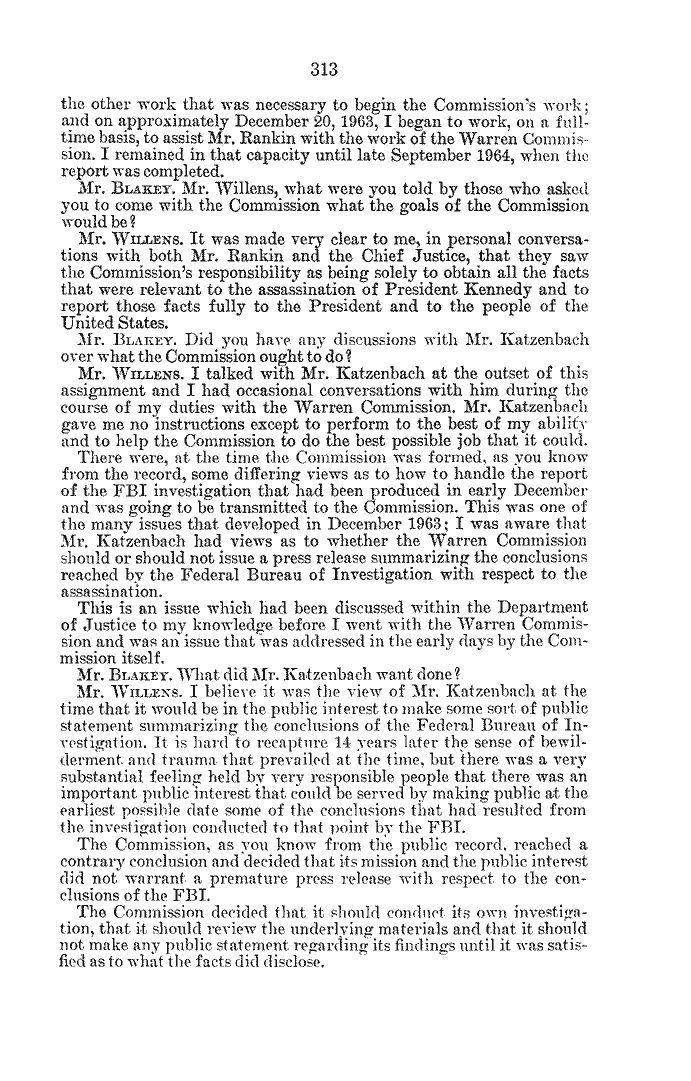 313

the other work that was necessary to begin the Commission's work; and on approximately December 20, 1963, I began to work, on a full-time basis, to assist Mr. Rankin with the work of the Warren Commission. I remained in that capacity until late September 1964, when the report was completed.

Mr. BLAKEY. Mr. Willens, what were you told by those who asked you to come with the Commission what the goals of the Commission would be?

Mr. WILLENS. It was made very clear to me, in personal conversations with both Mr. Rankin and the Chief Justice, that they saw the Commission's responsibility as being solely to obtain all the facts that were relevant to the assassination of President Kennedy and to report those facts fully to the President and to the people of the United States.

Mr. BLAKEY. Did you have any discussions with Mr. Katzenbach over what the Commission ought to do?

Mr. WILLENS. I talked with Mr. Katzenbach at the outset of this assignment and I had occasional conversations with him during the course of my duties with the Warren Commission. Mr. Katzenbach gave me no instructions except to perform to the best of my ability and to help the Commission to do the best possible job that it could.

There were, at the time the Commission was formed, as you know from the record, some differing views as to how to handle the report of the FBI investigation that had been produced in early December and was going to be transmitted to the Commission. This was one of the many issues that developed in December 1963; I was aware that Mr. Katzenbach had views as to whether the Warren Commission should or should not issue a press release summarizing the conclusions reached by the Federal Bureau of Investigation with respect to the assassination.

This is an issue which had been discussed within the Department of Justice to my knowledge before I went with the Warren Commission and was an issue that was addressed in the early days by the Commission itself.

Mr. BLAKEY. What did Mr. Katzenbach want done?

Mr. WILLENS. I believe it was the view of Mr. Katzenbach at the time that it would be in the public interest to make some sort of public statement summarizing the conclusions of the Federal Bureau of Investigation. It is hard to recapture 14 years later the sense of bewilderment and trauma that prevailed at the time, but there was a very substantial feeling held by very responsible people that there was an important public interest that could be served by making public at the earliest possible date some of the conclusions that had resulted from the investigation conducted to that point by the FBI.

The Commission, as you know from the public record, reached a contrary conclusion and decided that its mission and the public interest did not warrant a premature press release with respect to the conclusions of the FBI.

The Commission decided that it should conduct its own investigation, that it should review the underlying materials and that it should not make any public statement regarding its findings until it was satisfied as to what the facts did disclose.